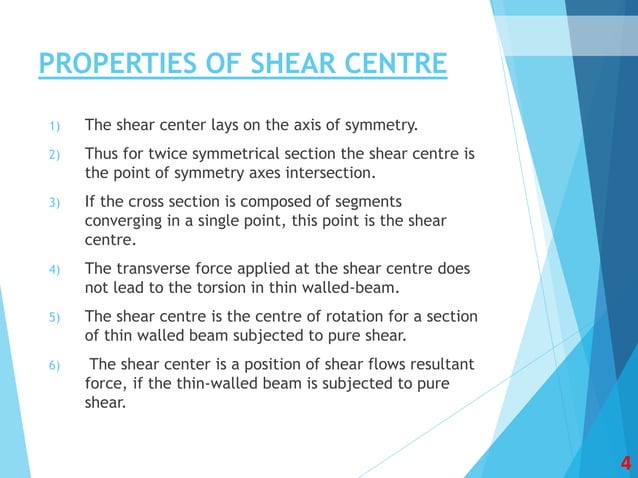 PROPERTIES OF SHEAR CENTRE

1) The shear center lays on the axis of symmetry.

2) Thus for twice symmetrical section the shear centre is the point of symmetry axes intersection.

3) If the cross section is composed of segments converging in a single point, this point is the shear centre.

4) The transverse force applied at the shear centre does not lead to the torsion in thin walled-beam.

5) The shear centre is the centre of rotation for a section of thin walled beam subjected to pure shear.

6) The shear center is a position of shear flows resultant force, if the thin-walled beam is subjected to pure shear.

4